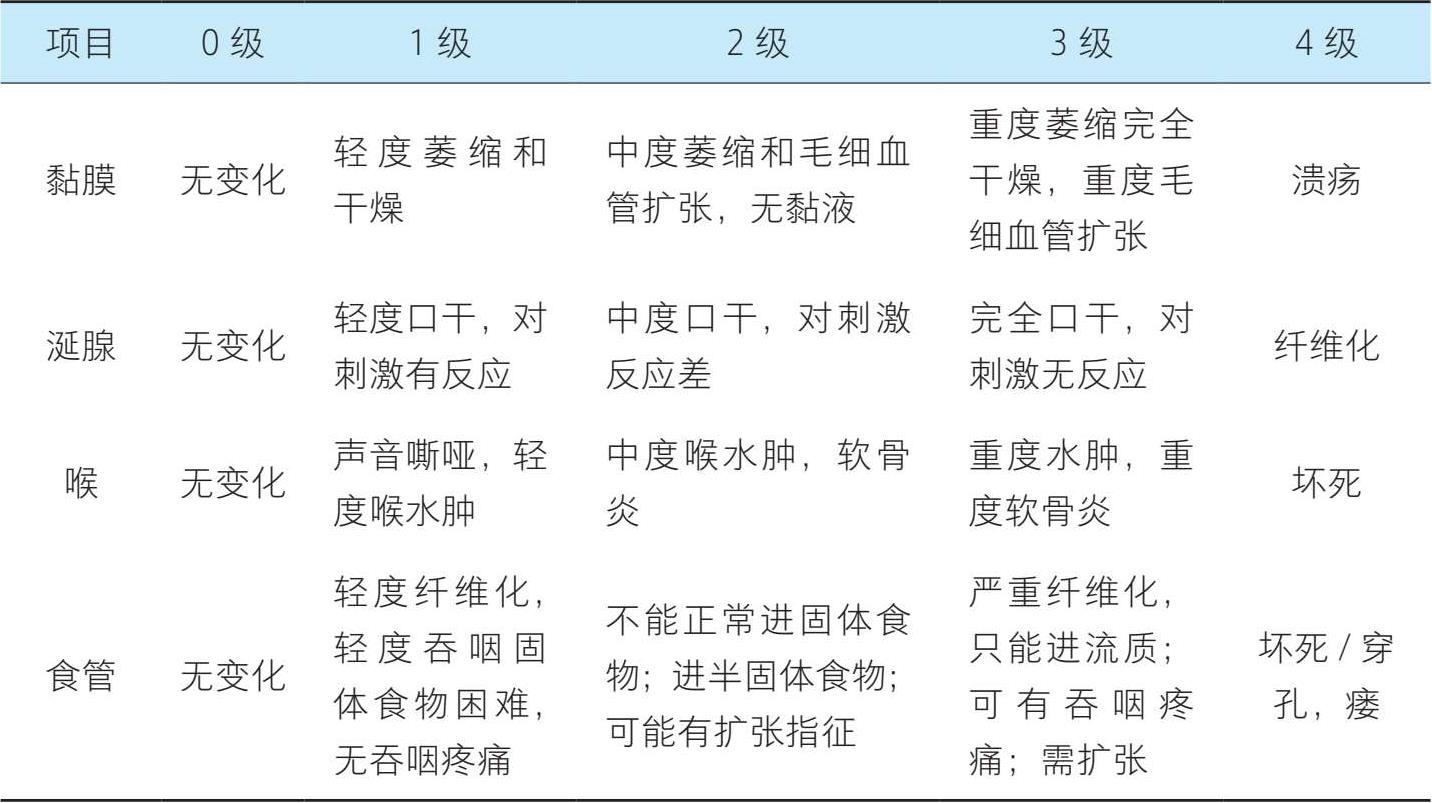 | 项目 | 0 级 | 1 级 | 2 级 | 3 级 | 4 级 |
|---|---|---|---|---|---|
| 黏膜 | 无变化 | 轻度萎缩和干燥 | 中度萎缩和毛细血管扩张，无黏液 | 重度萎缩完全干燥，重度毛细血管扩张 | 溃疡 |
| 涎腺 | 无变化 | 轻度口干，对刺激有反应 | 中度口干，对刺激反应差 | 完全口干，对刺激无反应 | 纤维化 |
| 喉 | 无变化 | 声音嘶哑，轻度喉水肿 | 中度喉水肿，软骨炎 | 重度水肿，重度软骨炎 | 坏死 |
| 食管 | 无变化 | 轻度纤维化，轻度吞咽固体食物困难，无吞咽疼痛 | 不能正常进固体食物；进半固体食物；可能有扩张指征 | 严重纤维化，只能进流质；可有吞咽疼痛；需扩张 | 坏死 / 穿孔，瘘 |